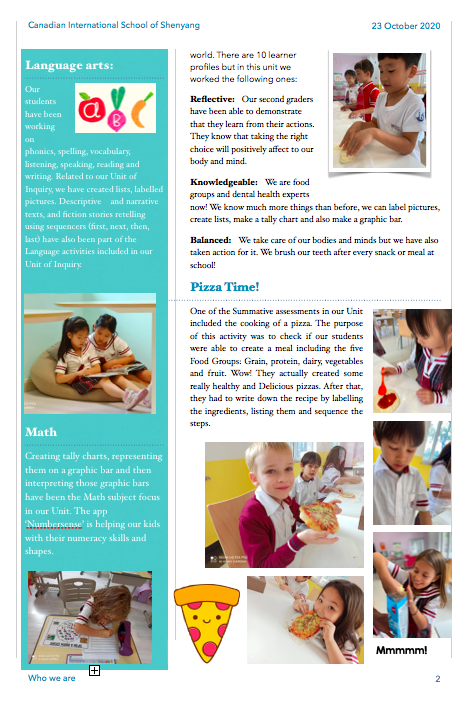 Canadian International School of Shenyang

23 October 2020

Language arts:

Our students have been working on phonics, spelling, vocabulary, listening, speaking, reading and writing. Related to our Unit of Inquiry, we have created lists, labelled pictures. Descriptive and narrative texts, and fiction stories retelling using sequencers (first, next, then, last) have also been part of the Language activities included in our Unit of Inquiry.

Math

Creating tally charts, representing them on a graphic bar and then interpreting those graphic bars have been the Math subject focus in our Unit. The app 'Numbersense' is helping our kids with their numeracy skills and shapes.

world. There are 10 learner profiles but in this unit we worked the following ones:

Reflective: Our second graders have been able to demonstrate that they learn from their actions. They know that taking the right choice will positively affect to our body and mind.

Knowledgeable: We are food groups and dental health experts now! We know much more things than before, we can label pictures, create lists, make a tally chart and also make a graphic bar.

Balanced: We take care of our bodies and minds but we have also taken action for it. We brush our teeth after every snack or meal at school!

Pizza Time!

One of the Summative assessments in our Unit included the cooking of a pizza. The purpose of this activity was to check if our students were able to create a meal including the five Food Groups: Grain, protein, dairy, vegetables and fruit. Wow! They actually created some really healthy and Delicious pizzas. After that, they had to write down the recipe by labelling the ingredients, listing them and sequence the steps.

Mmmmm!

Who we are

2